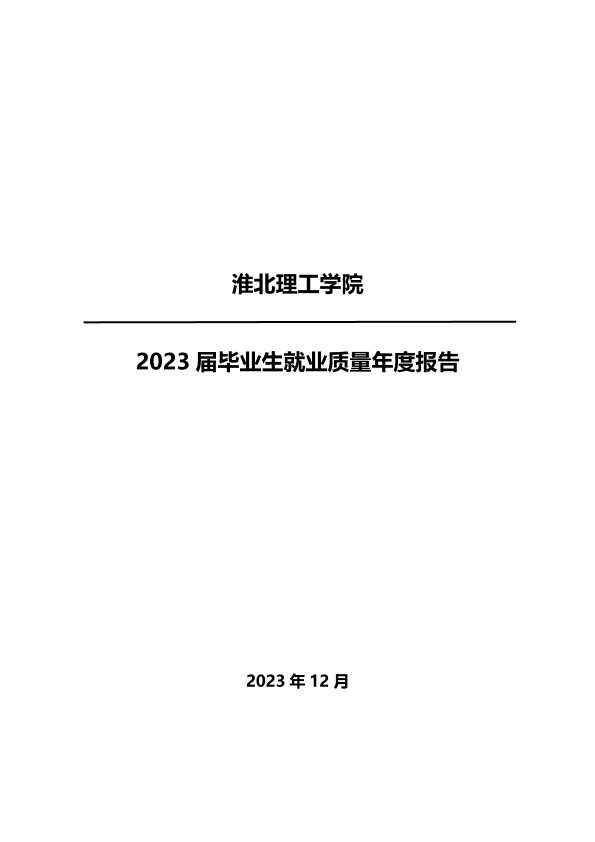 淮北理工学院

2023届毕业生就业质量年度报告

2023年12月